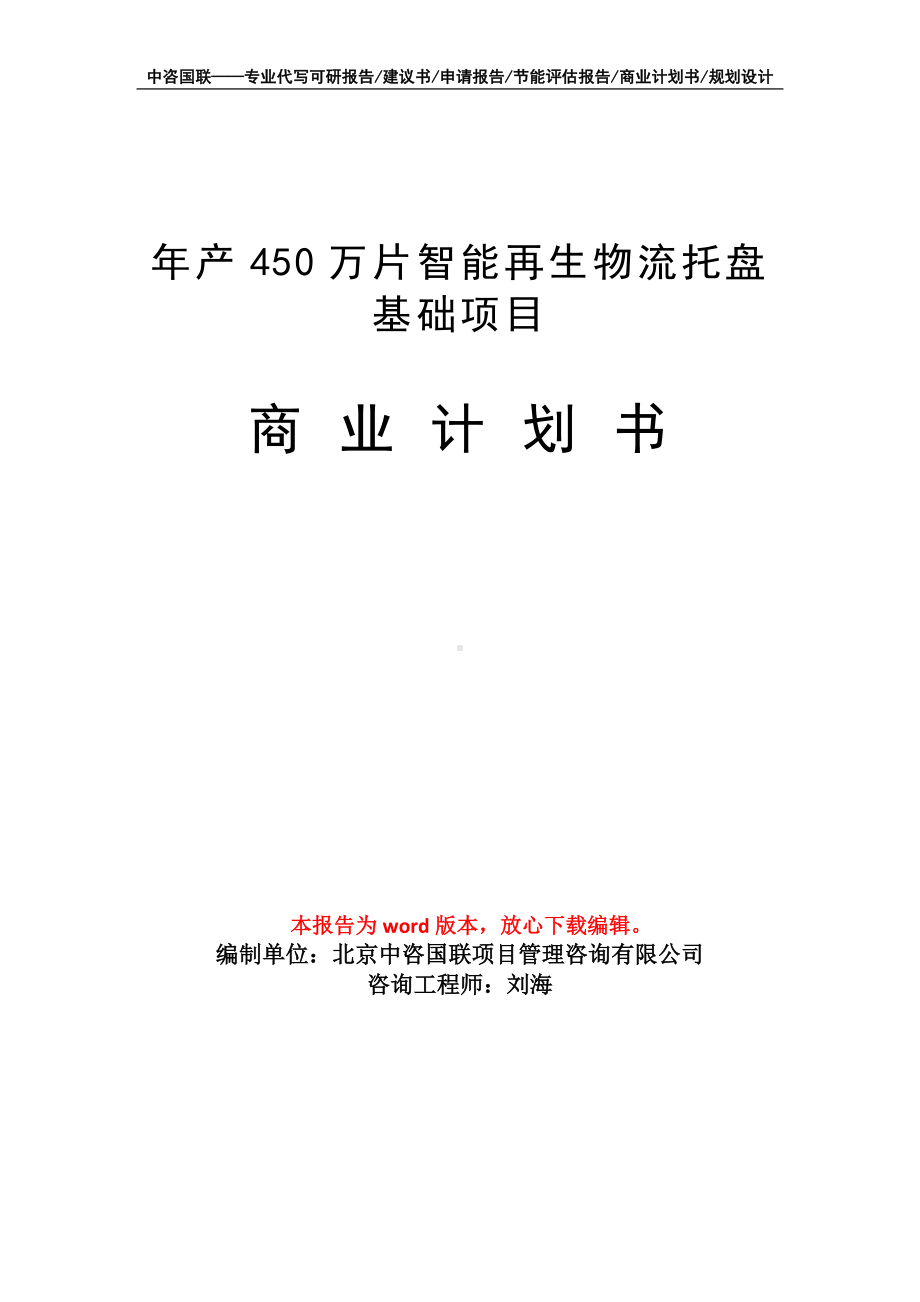 中咨国联——专业代写可研报告/建议书/申请报告/节能评估报告/商业计划书/规划设计

年产 450 万片智能再生物流托盘基础项目

商 业 计 划 书

本报告为 word 版本，放心下载编辑。
编制单位：北京中咨国联项目管理咨询有限公司
咨询工程师：刘海